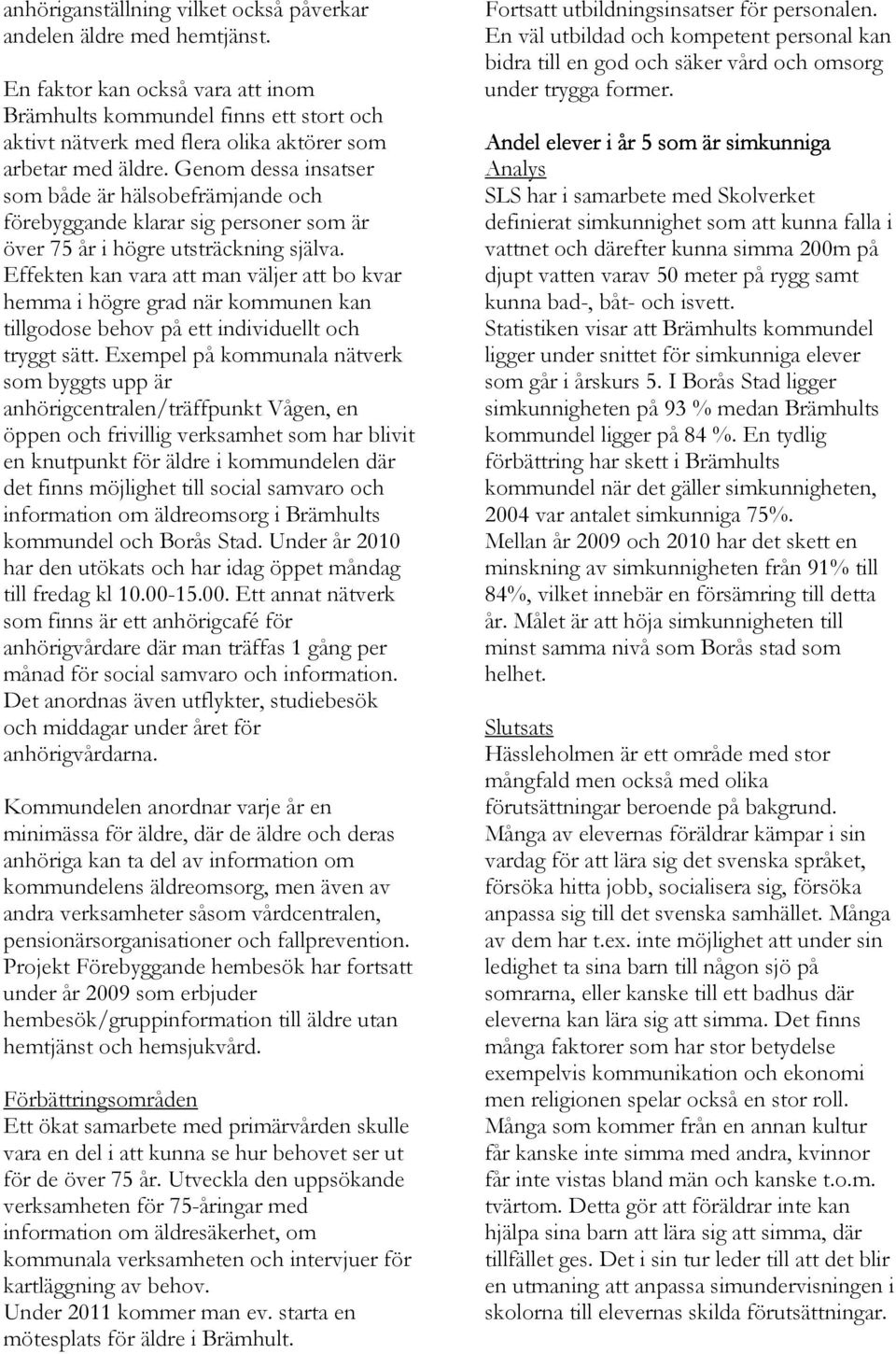 anhöriganställning vilket också påverkar andelen äldre med hemtjänst.

En faktor kan också vara att inom Brämhults kommundel finns ett stort och aktivt nätverk med flera olika aktörer som arbetar med äldre. Genom dessa insatser som både är hälsobefrämjande och förebyggande klarar sig personer som är över 75 år i högre utsträckning själva. Effekten kan vara att man väljer att bo kvar hemma i högre grad när kommunen kan tillgodose behov på ett individuellt och tryggt sätt. Exempel på kommunala nätverk som byggts upp är anhörigcentralen/träffpunkt Vågen, en öppen och frivillig verksamhet som har blivit en knutpunkt för äldre i kommundelen där det finns möjlighet till social samvaro och information om äldreomsorg i Brämhults kommundel och Borås Stad. Under år 2010 har den utökats och har idag öppet måndag till fredag kl 10.00-15.00. Ett annat nätverk som finns är ett anhörigcafé för anhörigvårdare där man träffas 1 gång per månad för social samvaro och information. Det anordnas även utflykter, studiebesök och middagar under året för anhörigvårdarna.

Kommundelen anordnar varje år en minimässa för äldre, där de äldre och deras anhöriga kan ta del av information om kommundelens äldreomsorg, men även av andra verksamheter såsom vårdcentralen, pensionärsorganisationer och fallprevention. Projekt Förebyggande hembesök har fortsatt under år 2009 som erbjuder hembesök/gruppinformation till äldre utan hemtjänst och hemsjukvård.

Förbättringsområden
Ett ökat samarbete med primärvården skulle vara en del i att kunna se hur behovet ser ut för de över 75 år. Utveckla den uppsökande verksamheten för 75-åringar med information om äldresäkerhet, om kommunala verksamheten och intervjuer för kartläggning av behov.
Under 2011 kommer man ev. starta en mötesplats för äldre i Brämhult.

Fortsatt utbildningsinsatser för personalen. En väl utbildad och kompetent personal kan bidra till en god och säker vård och omsorg under trygga former.

Andel elever i år 5 som är simkunniga
Analys
SLS har i samarbete med Skolverket definierat simkunnighet som att kunna falla i vattnet och därefter kunna simma 200m på djupt vatten varav 50 meter på rygg samt kunna bad-, båt- och isvett.
Statistiken visar att Brämhults kommundel ligger under snittet för simkunniga elever som går i årskurs 5. I Borås Stad ligger simkunnigheten på 93 % medan Brämhults kommundel ligger på 84 %. En tydlig förbättring har skett i Brämhults kommundel när det gäller simkunnigheten, 2004 var antalet simkunniga 75%.
Mellan år 2009 och 2010 har det skett en minskning av simkunnigheten från 91% till 84%, vilket innebär en försämring till detta år. Målet är att höja simkunnigheten till minst samma nivå som Borås stad som helhet.

Slutsats
Hässleholmen är ett område med stor mångfald men också med olika förutsättningar beroende på bakgrund. Många av elevernas föräldrar kämpar i sin vardag för att lära sig det svenska språket, försöka hitta jobb, socialisera sig, försöka anpassa sig till det svenska samhället. Många av dem har t.ex. inte möjlighet att under sin ledighet ta sina barn till någon sjö på somrarna, eller kanske till ett badhus där eleverna kan lära sig att simma. Det finns många faktorer som har stor betydelse exempelvis kommunikation och ekonomi men religionen spelar också en stor roll. Många som kommer från en annan kultur får kanske inte simma med andra, kvinnor får inte vistas bland män och kanske t.o.m. tvärtom. Detta gör att föräldrar inte kan hjälpa sina barn att lära sig att simma, där tillfället ges. Det i sin tur leder till att det blir en utmaning att anpassa simundervisningen i skolorna till elevernas skilda förutsättningar.